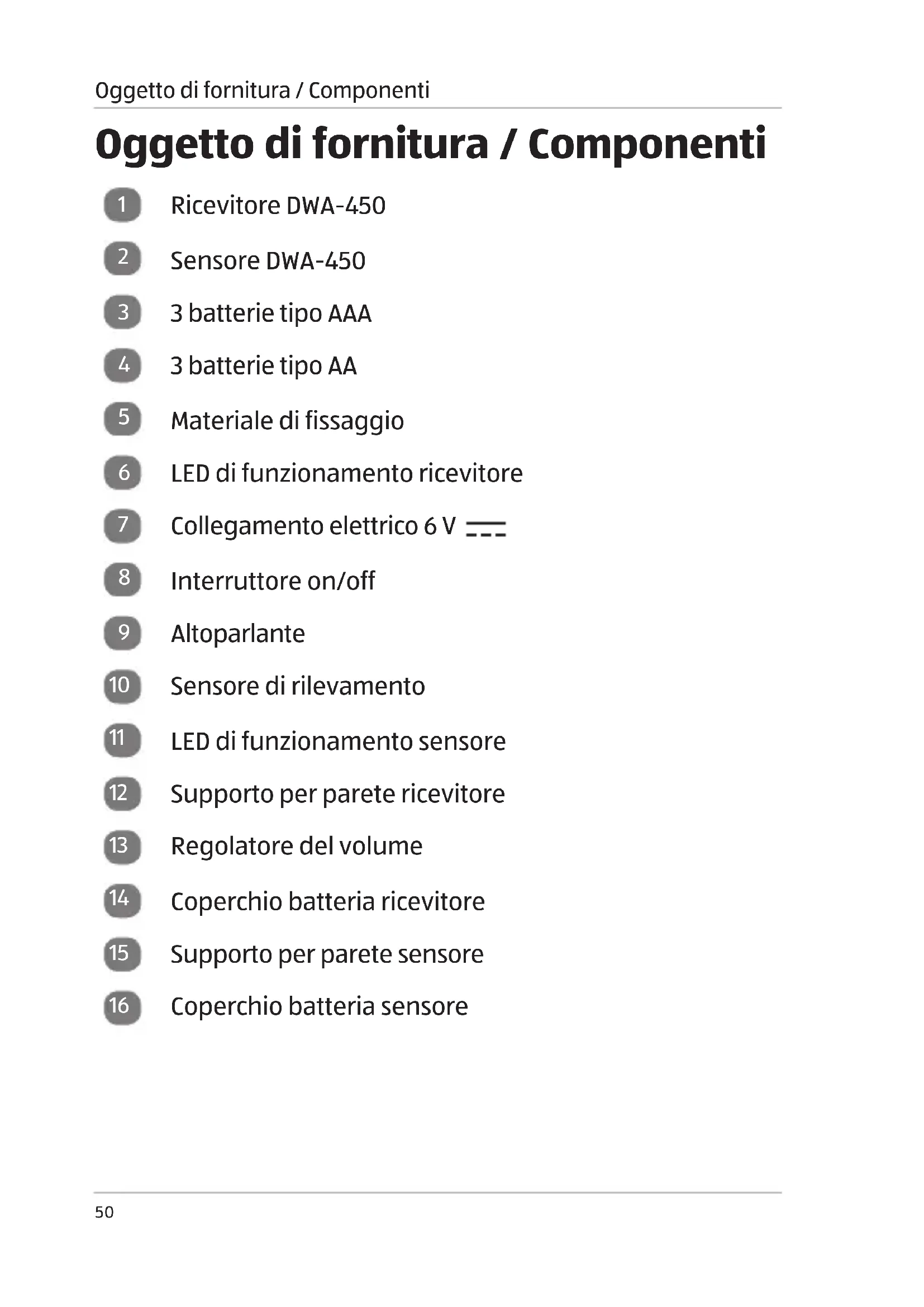 Oggetto di fornitura / Componenti

Oggetto di fornitura / Componenti

1 Ricevitore DWA-450

2 Sensore DWA-450

3 3 batterie tipo AAA

4 3 batterie tipo AA

5 Materiale di fissaggio

6 LED di funzionamento ricevitore

7 Collegamento elettrico 6 V ⎓

8 Interruttore on/off

9 Altoparlante

10 Sensore di rilevamento

11 LED di funzionamento sensore

12 Supporto per parete ricevitore

13 Regolatore del volume

14 Coperchio batteria ricevitore

15 Supporto per parete sensore

16 Coperchio batteria sensore

50